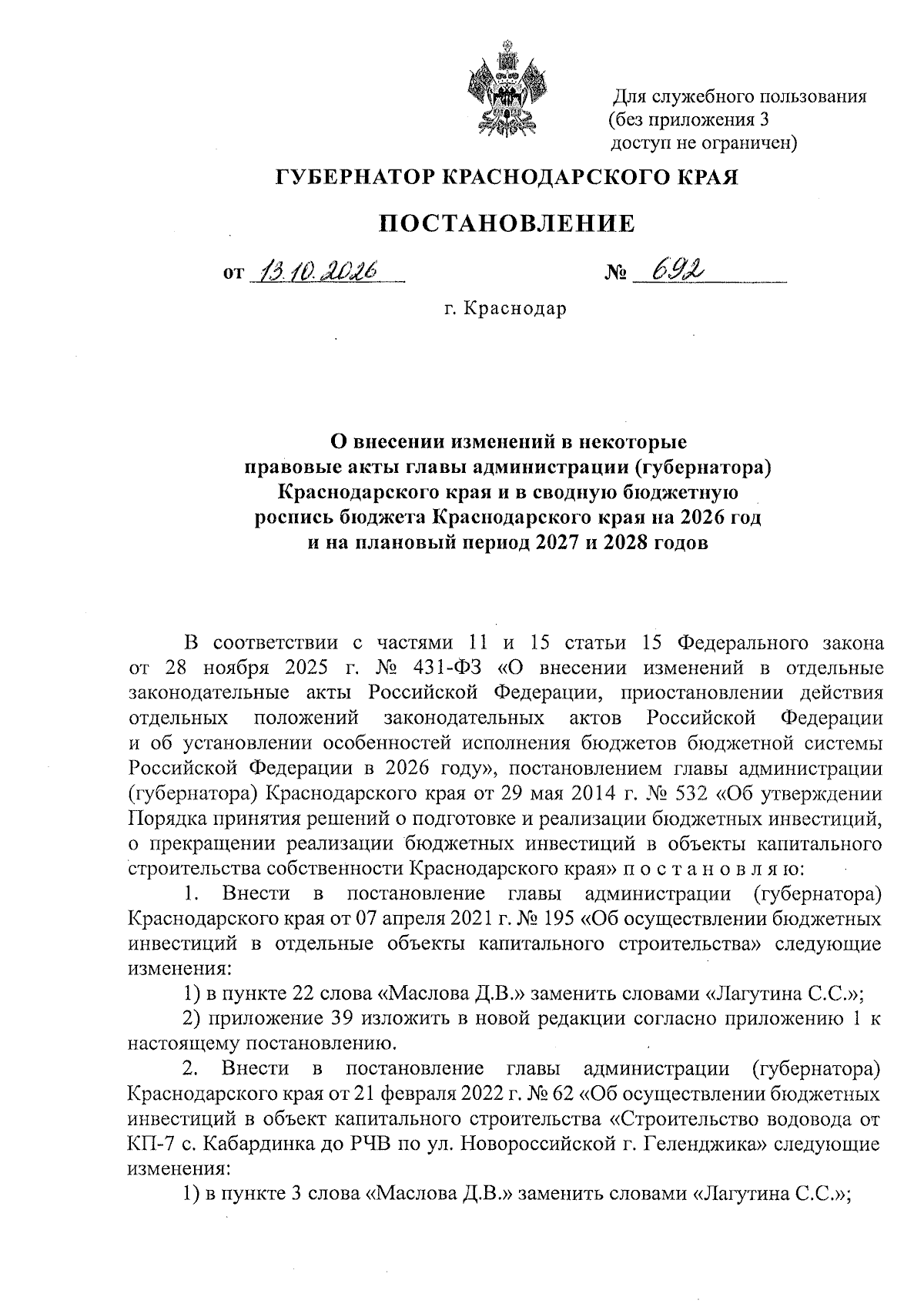 Для служебного пользования
(без приложения 3
доступ не ограничен)

ГУБЕРНАТОР КРАСНОДАРСКОГО КРАЯ

ПОСТАНОВЛЕНИЕ

от 13.10.2026 № 692

г. Краснодар

О внесении изменений в некоторые
правовые акты главы администрации (губернатора)
Краснодарского края и в сводную бюджетную
роспись бюджета Краснодарского края на 2026 год
и на плановый период 2027 и 2028 годов

В соответствии с частями 11 и 15 статьи 15 Федерального закона от 28 ноября 2025 г. № 431-ФЗ «О внесении изменений в отдельные законодательные акты Российской Федерации, приостановлении действия отдельных положений законодательных актов Российской Федерации и об установлении особенностей исполнения бюджетов бюджетной системы Российской Федерации в 2026 году», постановлением главы администрации (губернатора) Краснодарского края от 29 мая 2014 г. № 532 «Об утверждении Порядка принятия решений о подготовке и реализации бюджетных инвестиций, о прекращении реализации бюджетных инвестиций в объекты капитального строительства собственности Краснодарского края» п о с т а н о в л я ю:

1. Внести в постановление главы администрации (губернатора) Краснодарского края от 07 апреля 2021 г. № 195 «Об осуществлении бюджетных инвестиций в отдельные объекты капитального строительства» следующие изменения:

1) в пункте 22 слова «Маслова Д.В.» заменить словами «Лагутина С.С.»;

2) приложение 39 изложить в новой редакции согласно приложению 1 к настоящему постановлению.

2. Внести в постановление главы администрации (губернатора) Краснодарского края от 21 февраля 2022 г. № 62 «Об осуществлении бюджетных инвестиций в объект капитального строительства «Строительство водовода от КП-7 с. Кабардинка до РЧВ по ул. Новороссийской г. Геленджика» следующие изменения:

1) в пункте 3 слова «Маслова Д.В.» заменить словами «Лагутина С.С.»;